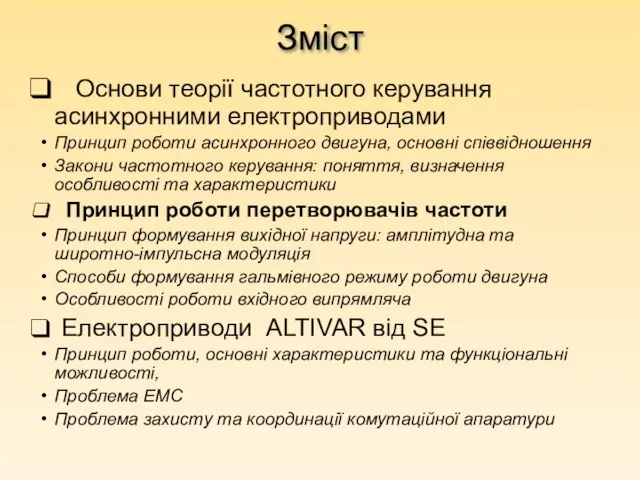 Зміст

❑ Основи теорії частотного керування асинхронними електроприводами

• Принцип роботи асинхронного двигуна, основні співвідношення
• Закони частотного керування: поняття, визначення особливості та характеристики

❑ Принцип роботи перетворювачів частоти

• Принцип формування вихідної напруги: амплітудна та широтно-імпульсна модуляція
• Способи формування гальмівного режиму роботи двигуна
• Особливості роботи вхідного випрямляча

❑ Електроприводи ALTIVAR від SE

• Принцип роботи, основні характеристики та функціональні можливості,
• Проблема ЕМС
• Проблема захисту та координації комутаційної апаратури